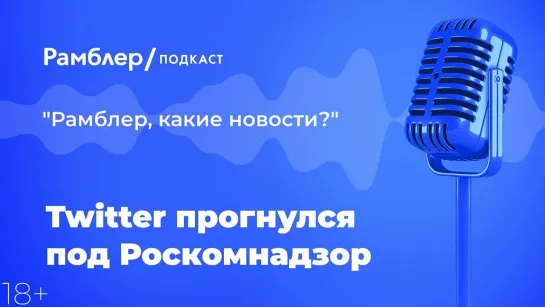 Рамблер/ ПОДКАСТ

"Рамблер, какие новости?"

Twitter прогнулся под Роскомнадзор

18+